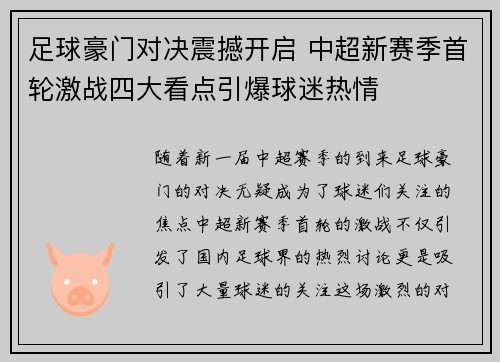 足球豪门对决震撼开启 中超新赛季首轮激战四大看点引爆球迷热情

随着新一届中超赛季的到来足球豪门的对决无疑成为了球迷们关注的焦点中超新赛季首轮的激战不仅引发了国内足球界的热烈讨论更是吸引了大量球迷的关注这场激烈的对